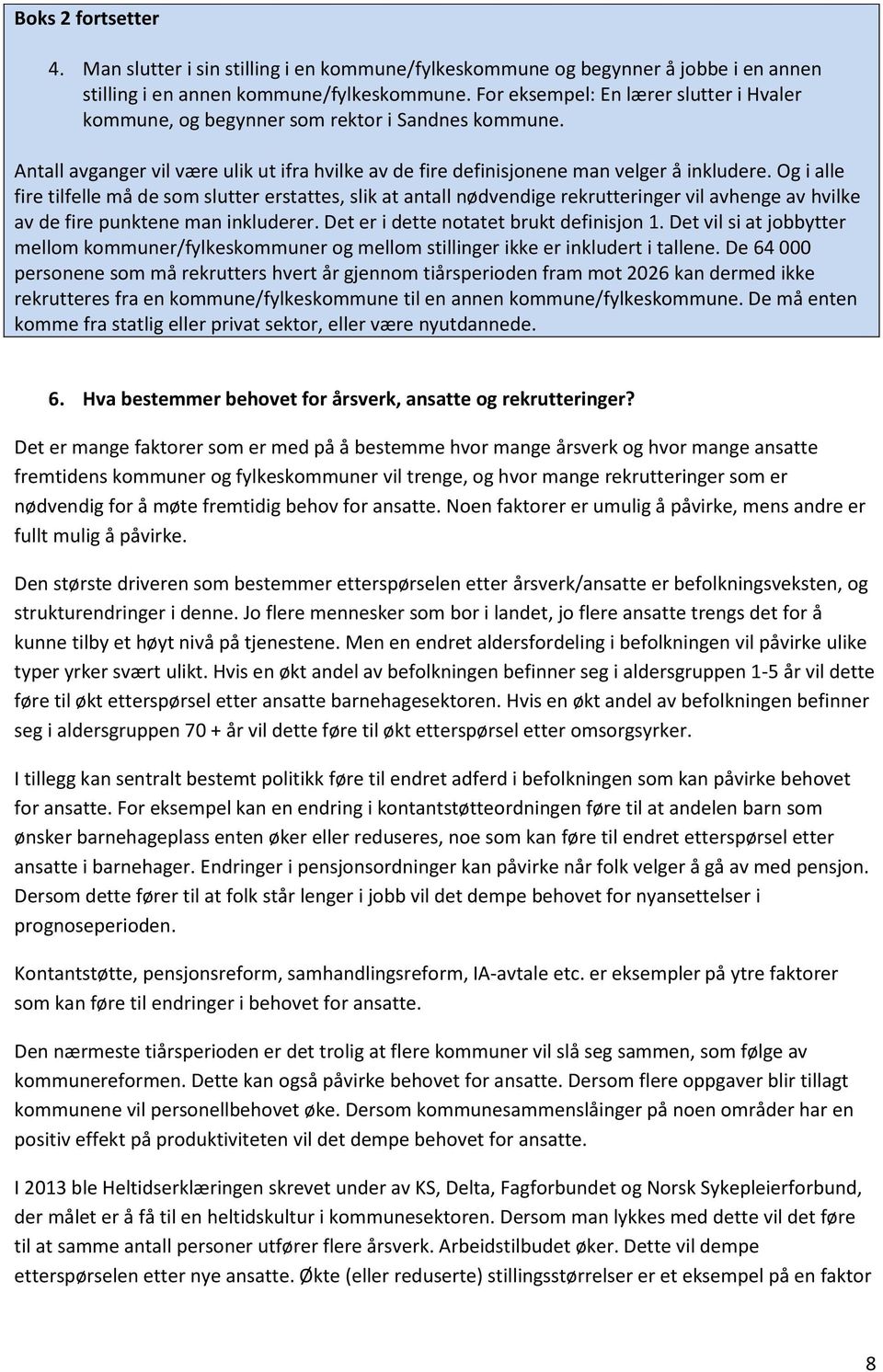 Boks 2 fortsetter

4. Man slutter i sin stilling i en kommune/fylkeskommune og begynner å jobbe i en annen stilling i en annen kommune/fylkeskommune. For eksempel: En lærer slutter i Hvaler kommune, og begynner som rektor i Sandnes kommune.

Antall avganger vil være ulik ut ifra hvilke av de fire definisjonene man velger å inkludere. Og i alle fire tilfelle må de som slutter erstattes, slik at antall nødvendige rekrutteringer vil avhenge av hvilke av de fire punktene man inkluderer. Det er i dette notatet brukt definisjon 1. Det vil si at jobbytter mellom kommuner/fylkeskommuner og mellom stillinger ikke er inkludert i tallene. De 64 000 personene som må rekrutters hvert år gjennom tiårsperioden fram mot 2026 kan dermed ikke rekrutteres fra en kommune/fylkeskommune til en annen kommune/fylkeskommune. De må enten komme fra statlig eller privat sektor, eller være nyutdannede.

6. Hva bestemmer behovet for årsverk, ansatte og rekrutteringer?

Det er mange faktorer som er med på å bestemme hvor mange årsverk og hvor mange ansatte fremtidens kommuner og fylkeskommuner vil trenge, og hvor mange rekrutteringer som er nødvendig for å møte fremtidig behov for ansatte. Noen faktorer er umulig å påvirke, mens andre er fullt mulig å påvirke.

Den største driveren som bestemmer etterspørselen etter årsverk/ansatte er befolkningsveksten, og strukturendringer i denne. Jo flere mennesker som bor i landet, jo flere ansatte trengs det for å kunne tilby et høyt nivå på tjenestene. Men en endret aldersfordeling i befolkningen vil påvirke ulike typer yrker svært ulikt. Hvis en økt andel av befolkningen befinner seg i aldersgruppen 1-5 år vil dette føre til økt etterspørsel etter ansatte barnehagesektoren. Hvis en økt andel av befolkningen befinner seg i aldersgruppen 70 + år vil dette føre til økt etterspørsel etter omsorgsyrker.

I tillegg kan sentralt bestemt politikk føre til endret adferd i befolkningen som kan påvirke behovet for ansatte. For eksempel kan en endring i kontantstøtteordningen føre til at andelen barn som ønsker barnehageplass enten øker eller reduseres, noe som kan føre til endret etterspørsel etter ansatte i barnehager. Endringer i pensjonsordninger kan påvirke når folk velger å gå av med pensjon. Dersom dette fører til at folk står lenger i jobb vil det dempe behovet for nyansettelser i prognoseperioden.

Kontantstøtte, pensjonsreform, samhandlingsreform, IA-avtale etc. er eksempler på ytre faktorer som kan føre til endringer i behovet for ansatte.

Den nærmeste tiårsperioden er det trolig at flere kommuner vil slå seg sammen, som følge av kommunereformen. Dette kan også påvirke behovet for ansatte. Dersom flere oppgaver blir tillagt kommunene vil personellbehovet øke. Dersom kommunesammenslåinger på noen områder har en positiv effekt på produktiviteten vil det dempe behovet for ansatte.

I 2013 ble Heltidserklæringen skrevet under av KS, Delta, Fagforbundet og Norsk Sykepleierforbund, der målet er å få til en heltidskultur i kommunesektoren. Dersom man lykkes med dette vil det føre til at samme antall personer utfører flere årsverk. Arbeidstilbudet øker. Dette vil dempe etterspørselen etter nye ansatte. Økte (eller reduserte) stillingsstørrelser er et eksempel på en faktor

8